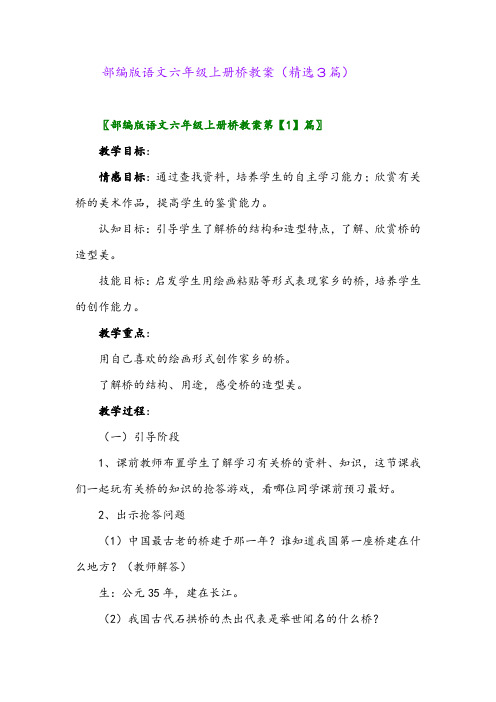 部编版语文六年级上册桥教案（精选3篇）

〖部编版语文六年级上册桥教案第【1】篇〗

教学目标：

情感目标：通过查找资料，培养学生的自主学习能力；欣赏有关桥的美术作品，提高学生的鉴赏能力。

认知目标：引导学生了解桥的结构和造型特点，了解、欣赏桥的造型美。

技能目标：启发学生用绘画粘贴等形式表现家乡的桥，培养学生的创作能力。

教学重点：

用自己喜欢的绘画形式创作家乡的桥。

了解桥的结构、用途，感受桥的造型美。

教学过程：

（一）引导阶段

1、课前教师布置学生了解学习有关桥的资料、知识，这节课我们一起玩有关桥的知识的抢答游戏，看哪位同学课前预习最好。

2、出示抢答问题

（1）中国最古老的桥建于那一年？谁知道我国第一座桥建在什么地方？（教师解答）

生：公元35年，建在长江。

（2）我国古代石拱桥的杰出代表是举世闻名的什么桥？